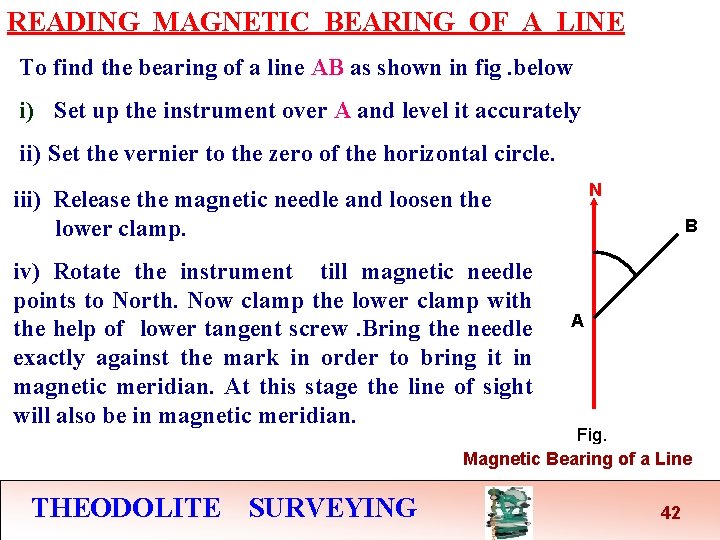 READING MAGNETIC BEARING OF A LINE

To find the bearing of a line AB as shown in fig .below

i) Set up the instrument over A and level it accurately

ii) Set the vernier to the zero of the horizontal circle.

iii) Release the magnetic needle and loosen the lower clamp.

iv) Rotate the instrument till magnetic needle points to North. Now clamp the lower clamp with the help of lower tangent screw .Bring the needle exactly against the mark in order to bring it in magnetic meridian. At this stage the line of sight will also be in magnetic meridian.

N

B

A

Fig.
Magnetic Bearing of a Line

THEODOLITE SURVEYING

42